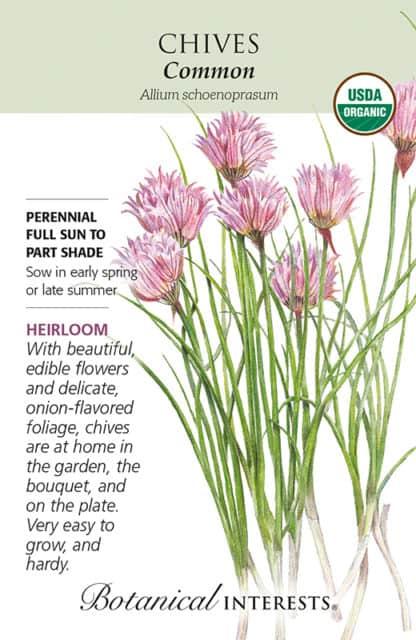 CHIVES
Common
Allium schoenoprasum

USDA
ORGANIC

PERENNIAL
FULL SUN TO
PART SHADE
Sow in early spring or late summer

HEIRLOOM
With beautiful, edible flowers and delicate, onion-flavored foliage, chives are at home in the garden, the bouquet, and on the plate. Very easy to grow, and hardy.

Botanical INTERESTS®